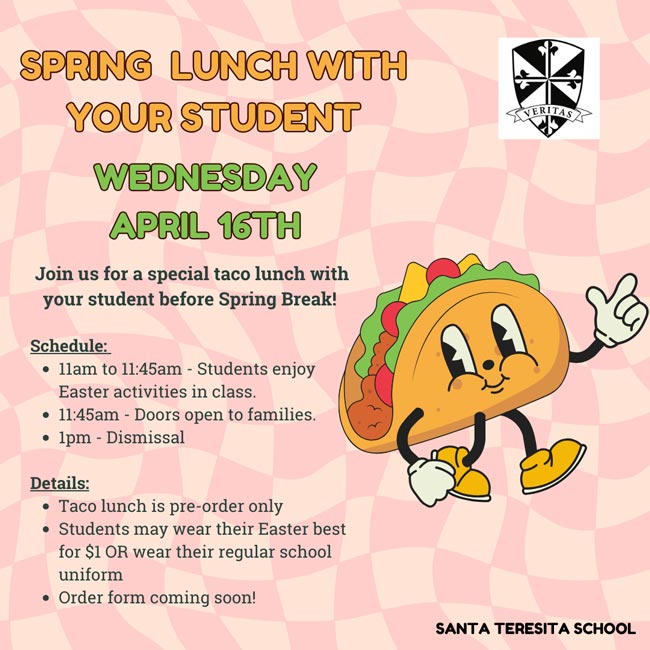 SPRING LUNCH WITH YOUR STUDENT

VERITAS

WEDNESDAY APRIL 16TH

Join us for a special taco lunch with your student before Spring Break!

Schedule:
- 11am to 11:45am - Students enjoy Easter activities in class.
- 11:45am - Doors open to families.
- 1pm - Dismissal

Details:
- Taco lunch is pre-order only
- Students may wear their Easter best for $1 OR wear their regular school uniform
- Order form coming soon!

SANTA TERESITA SCHOOL